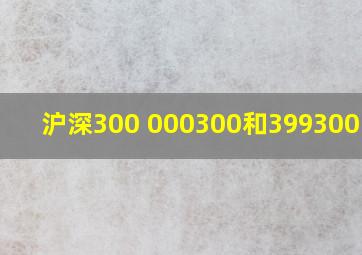 沪深300 000300和399300